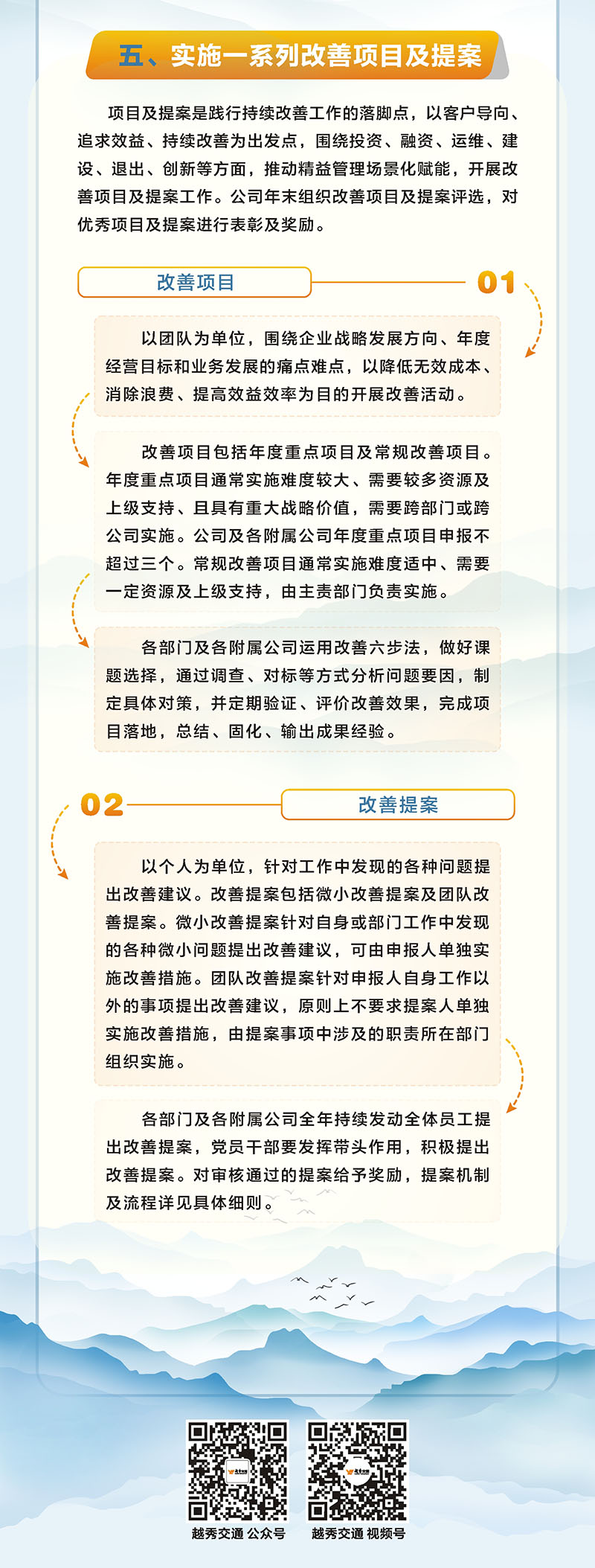 五、实施一系列改善项目及提案

项目及提案是践行持续改善工作的落脚点，以客户导向、追求效益、持续改善为出发点，围绕投资、融资、运维、建设、退出、创新等方面，推动精益管理场景化赋能，开展改善项目及提案工作。公司年末组织改善项目及提案评选，对优秀项目及提案进行表彰及奖励。

改善项目

01

以团队为单位，围绕企业战略发展方向、年度经营目标和业务发展的痛点难点，以降低无效成本、消除浪费、提高效益效率为目的开展改善活动。

改善项目包括年度重点项目及常规改善项目。年度重点项目通常实施难度较大、需要较多资源及上级支持、且具有重大战略价值，需要跨部门或跨公司实施。公司及各附属公司年度重点项目申报不超过三个。常规改善项目通常实施难度适中、需要一定资源及上级支持，由主责部门负责实施。

各部门及各附属公司运用改善六步法，做好课题选择，通过调查、对标等方式分析问题要因，制定具体对策，并定期验证、评价改善效果，完成项目落地，总结、固化、输出成果经验。

02

改善提案

以个人为单位，针对工作中发现的各种问题提出改善建议。改善提案包括微小改善提案及团队改善提案。微小改善提案针对自身或部门工作中发现的各种微小问题提出改善建议，可由申报人单独实施改善措施。团队改善提案针对申报人自身工作以外的事项提出改善建议，原则上不要求提案人单独实施改善措施，由提案事项中涉及的职责所在部门组织实施。

各部门及各附属公司全年持续发动全体员工提出改善提案，党员干部要发挥带头作用，积极提出改善提案。对审核通过的提案给予奖励，提案机制及流程详见具体细则。

越秀交通 公众号

越秀交通 视频号